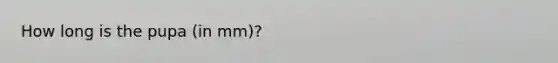 How long is the pupa (in mm)?